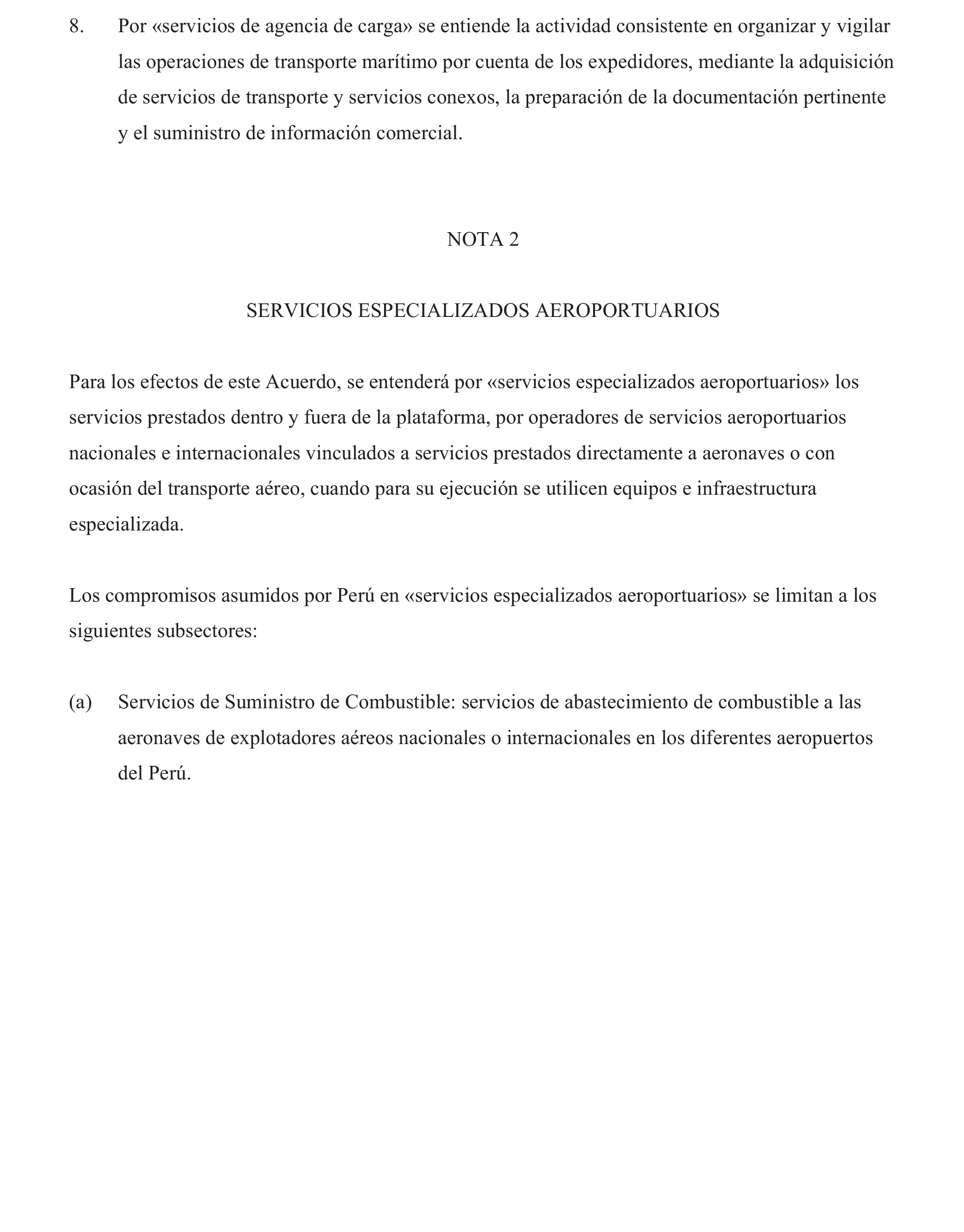 8. Por «servicios de agencia de carga» se entiende la actividad consistente en organizar y vigilar las operaciones de transporte marítimo por cuenta de los expedidores, mediante la adquisición de servicios de transporte y servicios conexos, la preparación de la documentación pertinente y el suministro de información comercial.

NOTA 2

SERVICIOS ESPECIALIZADOS AEROPORTUARIOS

Para los efectos de este Acuerdo, se entenderá por «servicios especializados aeroportuarios» los servicios prestados dentro y fuera de la plataforma, por operadores de servicios aeroportuarios nacionales e internacionales vinculados a servicios prestados directamente a aeronaves o con ocasión del transporte aéreo, cuando para su ejecución se utilicen equipos e infraestructura especializada.

Los compromisos asumidos por Perú en «servicios especializados aeroportuarios» se limitan a los siguientes subsectores:

(a) Servicios de Suministro de Combustible: servicios de abastecimiento de combustible a las aeronaves de explotadores aéreos nacionales o internacionales en los diferentes aeropuertos del Perú.